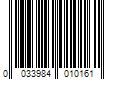 0 033984 010161